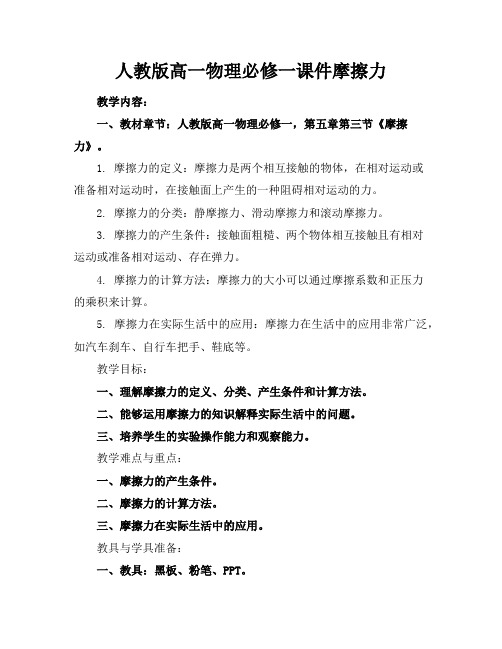 人教版高一物理必修一课件摩擦力

教学内容：

一、教材章节：人教版高一物理必修一，第五章第三节《摩擦力》。

1. 摩擦力的定义：摩擦力是两个相互接触的物体，在相对运动或准备相对运动时，在接触面上产生的一种阻碍相对运动的力。

2. 摩擦力的分类：静摩擦力、滑动摩擦力和滚动摩擦力。

3. 摩擦力的产生条件：接触面粗糙、两个物体相互接触且有相对运动或准备相对运动、存在弹力。

4. 摩擦力的计算方法：摩擦力的大小可以通过摩擦系数和正压力的乘积来计算。

5. 摩擦力在实际生活中的应用：摩擦力在生活中的应用非常广泛，如汽车刹车、自行车把手、鞋底等。

教学目标：

一、理解摩擦力的定义、分类、产生条件和计算方法。

二、能够运用摩擦力的知识解释实际生活中的问题。

三、培养学生的实验操作能力和观察能力。

教学难点与重点：

一、摩擦力的产生条件。

二、摩擦力的计算方法。

三、摩擦力在实际生活中的应用。

教具与学具准备：

一、教具：黑板、粉笔、PPT。